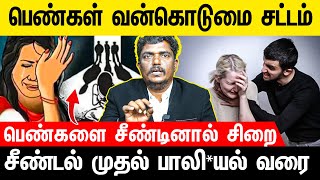 பெண்கள் வன்கொடுமை சட்டம்

பெண்களை சீண்டினால் சிறை

சீண்டல் முதல் பாலி*யல் வரை